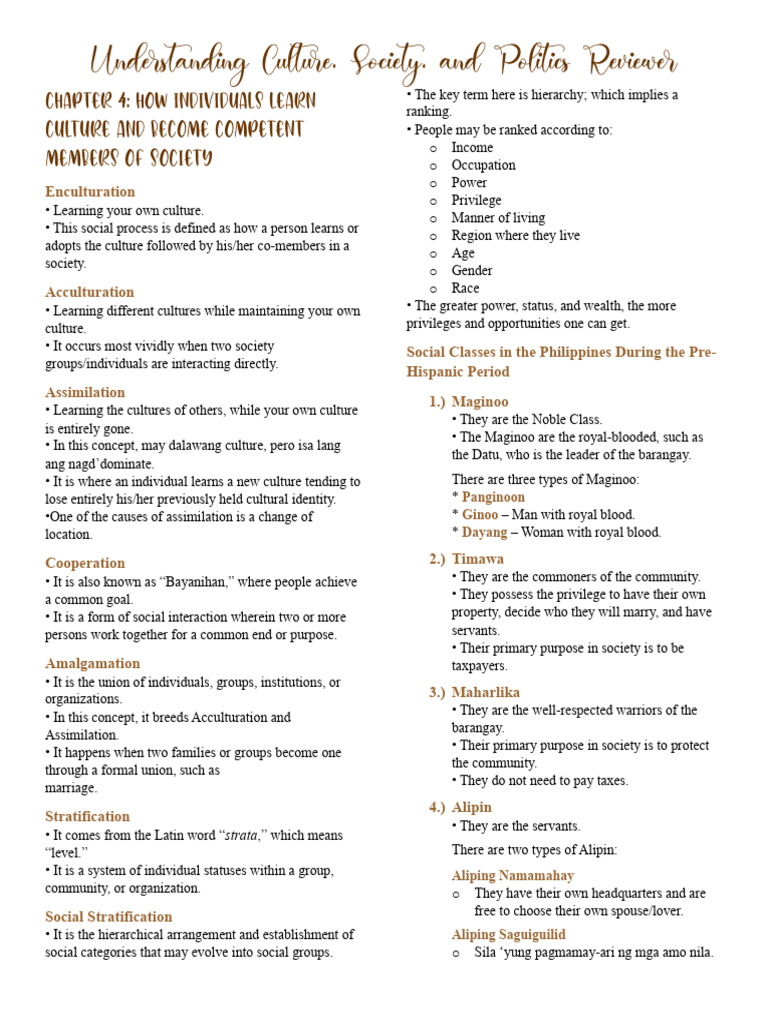 Understanding Culture, Society, and Politics Reviewer

CHAPTER 4: HOW INDIVIDUALS LEARN CULTURE AND BECOME COMPETENT MEMBERS OF SOCIETY

Enculturation
• Learning your own culture.
• This social process is defined as how a person learns or adopts the culture followed by his/her co-members in a society.

Acculturation
• Learning different cultures while maintaining your own culture.
• It occurs most vividly when two society groups/individuals are interacting directly.

Assimilation
• Learning the cultures of others, while your own culture is entirely gone.
• In this concept, may dalawang culture, pero isa lang ang nagd'dominate.
• It is where an individual learns a new culture tending to lose entirely his/her previously held cultural identity.
•One of the causes of assimilation is a change of location.

Cooperation
• It is also known as "Bayanihan," where people achieve a common goal.
• It is a form of social interaction wherein two or more persons work together for a common end or purpose.

Amalgamation
• It is the union of individuals, groups, institutions, or organizations.
• In this concept, it breeds Acculturation and Assimilation.
• It happens when two families or groups become one through a formal union, such as marriage.

Stratification
• It comes from the Latin word "strata," which means "level."
• It is a system of individual statuses within a group, community, or organization.

Social Stratification
• It is the hierarchical arrangement and establishment of social categories that may evolve into social groups.

• The key term here is hierarchy; which implies a ranking.
• People may be ranked according to:
o Income
o Occupation
o Power
o Privilege
o Manner of living
o Region where they live
o Age
o Gender
o Race
• The greater power, status, and wealth, the more privileges and opportunities one can get.

Social Classes in the Philippines During the Pre-Hispanic Period

1.) Maginoo
• They are the Noble Class.
• The Maginoo are the royal-blooded, such as the Datu, who is the leader of the barangay.

There are three types of Maginoo:
* Panginoon
* Ginoo – Man with royal blood.
* Dayang – Woman with royal blood.

2.) Timawa
• They are the commoners of the community.
• They possess the privilege to have their own property, decide who they will marry, and have servants.
• Their primary purpose in society is to be taxpayers.

3.) Maharlika
• They are the well-respected warriors of the barangay.
• Their primary purpose in society is to protect the community.
• They do not need to pay taxes.

4.) Alipin
• They are the servants.

There are two types of Alipin:

Aliping Namamahay
o They have their own headquarters and are free to choose their own spouse/lover.

Aliping Saguiguilid
o Sila 'yung pagmamay-ari ng mga amo nila.